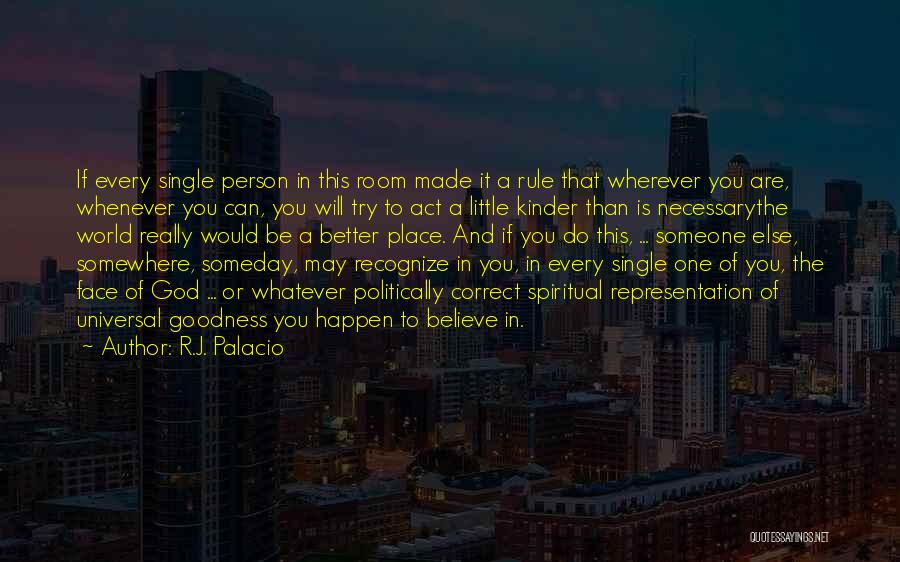 If every single person in this room made it a rule that wherever you are, whenever you can, you will try to act a little kinder than is necessarythe world really would be a better place. And if you do this, ... someone else, somewhere, someday, may recognize in you, in every single one of you, the face of God ... or whatever politically correct spiritual representation of universal goodness you happen to believe in.
~ Author: R.J. Palacio

QUOTESSAYINGS.NET